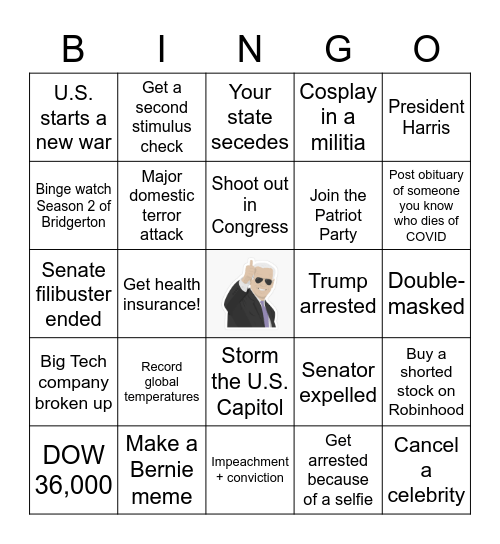 | B | I | N | G | O |
|---|---|---|---|---|
| U.S. starts a new war | Get a second stimulus check | Your state secedes | Cosplay in a militia | President Harris |
| Binge watch Season 2 of Bridgerton | Major domestic terror attack | Shoot out in Congress | Join the Patriot Party | Post obituary of someone you know who dies of COVID |
| Senate filibuster ended | Get health insurance! | | Trump arrested | Double-masked |
| Big Tech company broken up | Record global temperatures | Storm the U.S. Capitol | Senator expelled | Buy a shorted stock on Robinhood |
| DOW 36,000 | Make a Bernie meme | Impeachment + conviction | Get arrested because of a selfie | Cancel a celebrity |